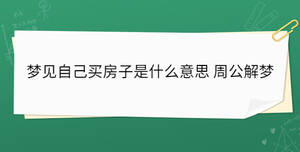 梦见自己买房子是什么意思 周公解梦